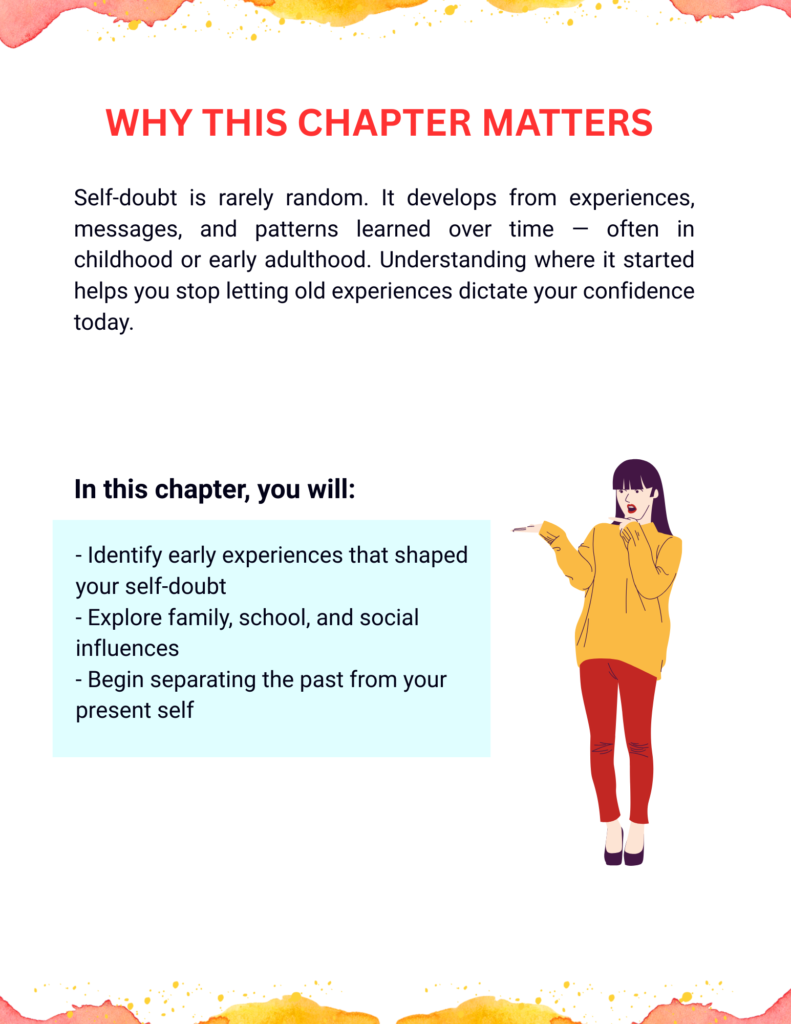 WHY THIS CHAPTER MATTERS

Self-doubt is rarely random. It develops from experiences, messages, and patterns learned over time — often in childhood or early adulthood. Understanding where it started helps you stop letting old experiences dictate your confidence today.

In this chapter, you will:

- Identify early experiences that shaped your self-doubt
- Explore family, school, and social influences
- Begin separating the past from your present self